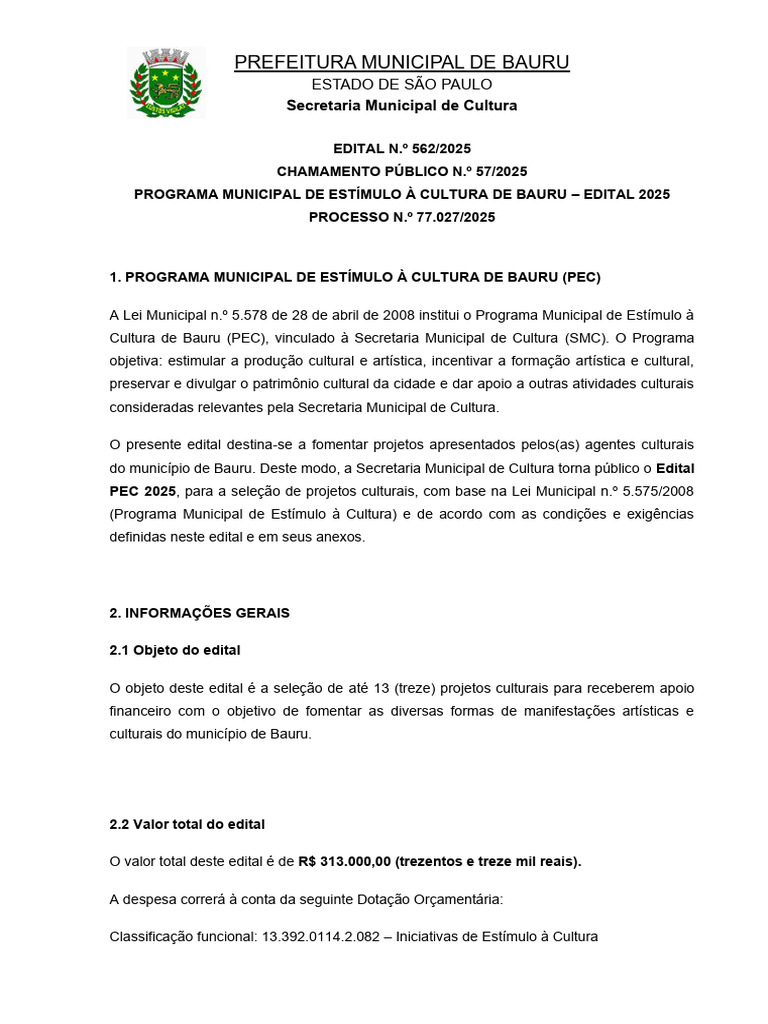 PREFEITURA MUNICIPAL DE BAURU
ESTADO DE SÃO PAULO
Secretaria Municipal de Cultura

EDITAL N.º 562/2025
CHAMAMENTO PÚBLICO N.º 57/2025
PROGRAMA MUNICIPAL DE ESTÍMULO À CULTURA DE BAURU – EDITAL 2025
PROCESSO N.º 77.027/2025

1. PROGRAMA MUNICIPAL DE ESTÍMULO À CULTURA DE BAURU (PEC)

A Lei Municipal n.º 5.578 de 28 de abril de 2008 institui o Programa Municipal de Estímulo à Cultura de Bauru (PEC), vinculado à Secretaria Municipal de Cultura (SMC). O Programa objetiva: estimular a produção cultural e artística, incentivar a formação artística e cultural, preservar e divulgar o patrimônio cultural da cidade e dar apoio a outras atividades culturais consideradas relevantes pela Secretaria Municipal de Cultura.

O presente edital destina-se a fomentar projetos apresentados pelos(as) agentes culturais do município de Bauru. Deste modo, a Secretaria Municipal de Cultura torna público o Edital PEC 2025, para a seleção de projetos culturais, com base na Lei Municipal n.º 5.575/2008 (Programa Municipal de Estímulo à Cultura) e de acordo com as condições e exigências definidas neste edital e em seus anexos.

2. INFORMAÇÕES GERAIS

2.1 Objeto do edital

O objeto deste edital é a seleção de até 13 (treze) projetos culturais para receberem apoio financeiro com o objetivo de fomentar as diversas formas de manifestações artísticas e culturais do município de Bauru.

2.2 Valor total do edital

O valor total deste edital é de R$ 313.000,00 (trezentos e treze mil reais).

A despesa correrá à conta da seguinte Dotação Orçamentária:

Classificação funcional: 13.392.0114.2.082 – Iniciativas de Estímulo à Cultura